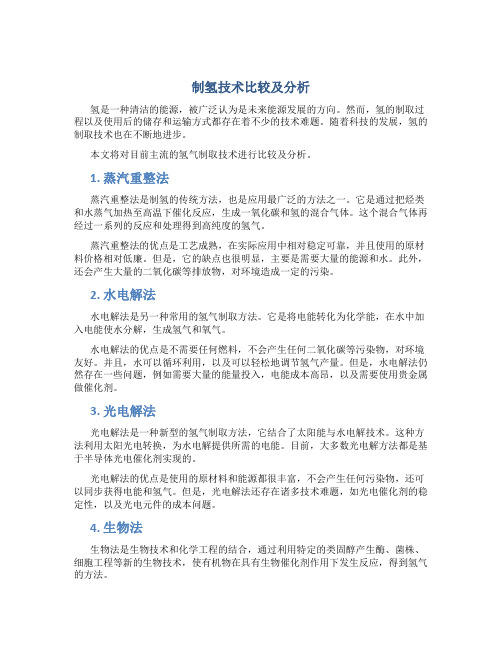 制氢技术比较及分析

氢是一种清洁的能源，被广泛认为是未来能源发展的方向。然而，氢的制取过程以及使用后的储存和运输方式都存在着不少的技术难题。随着科技的发展，氢的制取技术也在不断地进步。

本文将对目前主流的氢气制取技术进行比较及分析。

1. 蒸汽重整法

蒸汽重整法是制氢的传统方法，也是应用最广泛的方法之一。它是通过把烃类和水蒸气加热至高温下催化反应，生成一氧化碳和氢的混合气体。这个混合气体再经过一系列的反应和处理得到高纯度的氢气。

蒸汽重整法的优点是工艺成熟，在实际应用中相对稳定可靠，并且使用的原材料价格相对低廉。但是，它的缺点也很明显，主要是需要大量的能源和水。此外，还会产生大量的二氧化碳等排放物，对环境造成一定的污染。

2. 水电解法

水电解法是另一种常用的氢气制取方法。它是将电能转化为化学能，在水中加入电能使水分解，生成氢气和氧气。

水电解法的优点是不需要任何燃料，不会产生任何二氧化碳等污染物，对环境友好。并且，水可以循环利用，以及可以轻松地调节氢气产量。但是，水电解法仍然存在一些问题，例如需要大量的能量投入，电能成本高昂，以及需要使用贵金属做催化剂。

3. 光电解法

光电解法是一种新型的氢气制取方法，它结合了太阳能与水电解技术。这种方法利用太阳光电转换，为水电解提供所需的电能。目前，大多数光电解方法都是基于半导体光电催化剂实现的。

光电解法的优点是使用的原材料和能源都很丰富，不会产生任何污染物，还可以同步获得电能和氢气。但是，光电解法还存在诸多技术难题，如光电催化剂的稳定性，以及光电元件的成本问题。

4. 生物法

生物法是生物技术和化学工程的结合，通过利用特定的类固醇产生酶、菌株、细胞工程等新的生物技术，使有机物在具有生物催化剂作用下发生反应，得到氢气的方法。